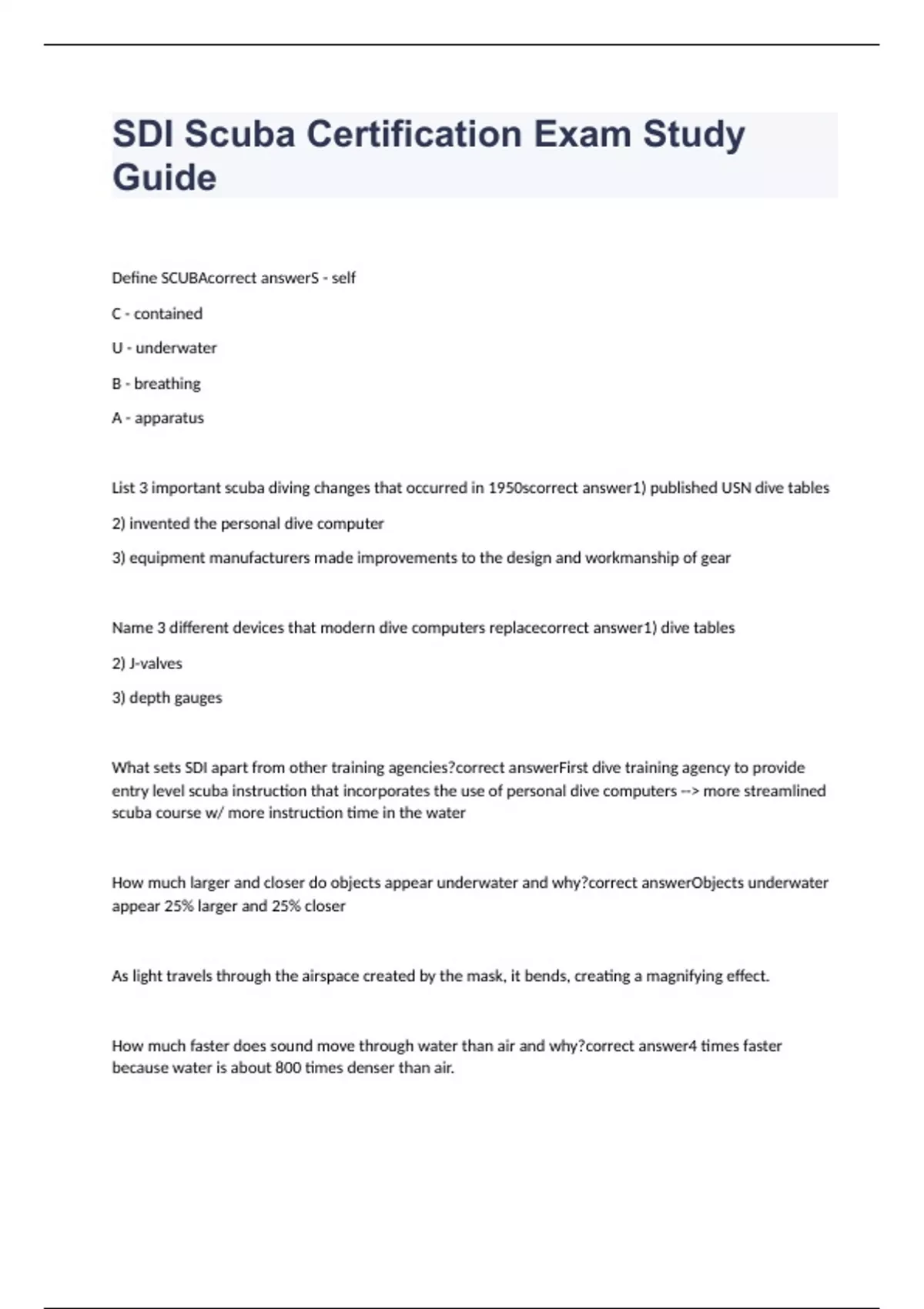 SDI Scuba Certification Exam Study Guide

Define SCUBAcorrect answerS - self

C - contained

U - underwater

B - breathing

A - apparatus

List 3 important scuba diving changes that occurred in 1950scorrect answer1) published USN dive tables

2) invented the personal dive computer

3) equipment manufacturers made improvements to the design and workmanship of gear

Name 3 different devices that modern dive computers replacecorrect answer1) dive tables

2) J-valves

3) depth gauges

What sets SDI apart from other training agencies?correct answerFirst dive training agency to provide entry level scuba instruction that incorporates the use of personal dive computers --> more streamlined scuba course w/ more instruction time in the water

How much larger and closer do objects appear underwater and why?correct answerObjects underwater appear 25% larger and 25% closer

As light travels through the airspace created by the mask, it bends, creating a magnifying effect.

How much faster does sound move through water than air and why?correct answer4 times faster because water is about 800 times denser than air.